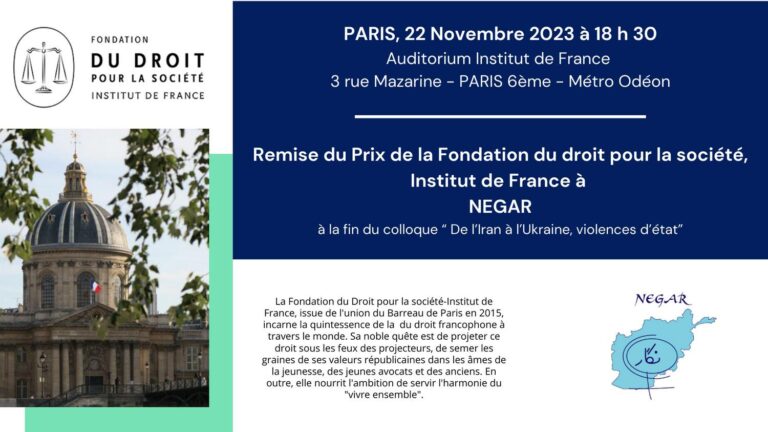 FONDATION
DU DROIT
POUR LA SOCIÉTÉ
INSTITUT DE FRANCE

PARIS, 22 Novembre 2023 à 18 h 30
Auditorium Institut de France
3 rue Mazarine - PARIS 6ème - Métro Odéon

Remise du Prix de la Fondation du droit pour la société, Institut de France à
NEGAR
à la fin du colloque " De l'Iran à l'Ukraine, violences d'état"

La Fondation du Droit pour la société-Institut de France, issue de l'union du Barreau de Paris en 2015, incarne la quintessence de la du droit francophone à travers le monde. Sa noble quête est de projeter ce droit sous les feux des projecteurs, de semer les graines de ses valeurs républicaines dans les âmes de la jeunesse, des jeunes avocats et des anciens. En outre, elle nourrit l'ambition de servir l'harmonie du "vivre ensemble".

NEGAR
نگار